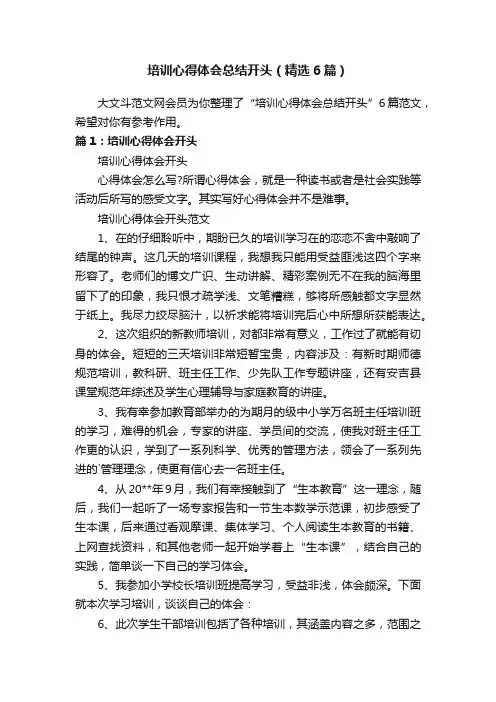 培训心得体会总结开头（精选6篇）

大文斗范文网会员为你整理了“培训心得体会总结开头”6篇范文，希望对你有参考作用。

篇1：培训心得体会开头

培训心得体会开头

心得体会怎么写?所谓心得体会，就是一种读书或者是社会实践等活动后所写的感受文字。其实写好心得体会并不是难事。

培训心得体会开头范文

1、在的仔细聆听中，期盼已久的培训学习在的恋恋不舍中敲响了结尾的钟声。这几天的培训课程，我想我只能用受益匪浅这四个字来形容了。老师们的博文广识、生动讲解、精彩案例无不在我的脑海里留下了的印象，我只恨才疏学浅、文笔糟糕，够将所感触都文字显然于纸上。我尽力绞尽脑汁，以祈求能将培训完后心中所想所获能表达。

2、这次组织的新教师培训，对都非常有意义，工作过了就能有切身的体会。短短的三天培训非常短暂宝贵，内容涉及：有新时期师德规范培训，教科研、班主任工作、少先队工作专题讲座，还有安吉县课堂规范年综述及学生心理辅导与家庭教育的讲座。

3、我有幸参加教育部举办的为期月的级中小学万名班主任培训班的学习，难得的机会，专家的讲座、学员间的交流，使我对班主任工作更的认识，学到了一系列科学、优秀的管理方法，领会了一系列先进的`管理理念，使更有信心去一名班主任。

4、从20**年9月，我们有幸接触到了“生本教育”这一理念，随后，我们一起听了一场专家报告和一节生本数学示范课，初步感受了生本课，后来通过看观摩课、集体学习、个人阅读生本教育的书籍、上网查找资料，和其他老师一起开始学着上“生本课”，结合自己的实践，简单谈一下自己的学习体会。

5、我参加小学校长培训班提高学习，受益非浅，体会颇深。下面就本次学习培训，谈谈自己的体会：

6、此次学生干部培训包括了各种培训，其涵盖内容之多，范围之